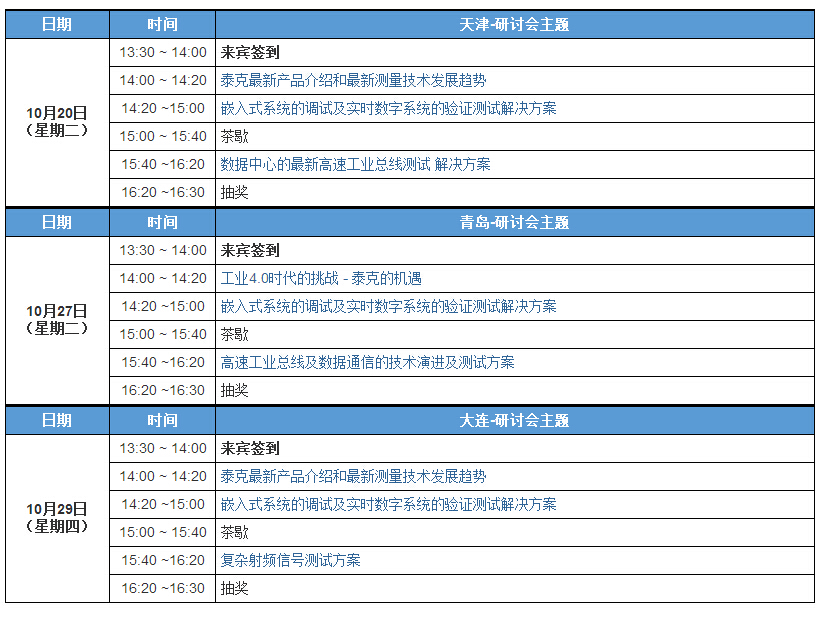 | 日期 | 时间 | 天津-研讨会主题 |
|---|---|---|
| 10月20日（星期二） | 13:30 ~ 14:00 | 来宾签到 |
| | 14:00 ~ 14:20 | 泰克最新产品介绍和最新测量技术发展趋势 |
| | 14:20 ~15:00 | 嵌入式系统的调试及实时数字系统的验证测试解决方案 |
| | 15:00 ~ 15:40 | 茶歇 |
| | 15:40 ~16:20 | 数据中心的最新高速工业总线测试 解决方案 |
| | 16:20 ~16:30 | 抽奖 |
| 日期 | 时间 | 青岛-研讨会主题 |
| 10月27日（星期二） | 13:30 ~ 14:00 | 来宾签到 |
| | 14:00 ~ 14:20 | 工业4.0时代的挑战 - 泰克的机遇 |
| | 14:20 ~15:00 | 嵌入式系统的调试及实时数字系统的验证测试解决方案 |
| | 15:00 ~ 15:40 | 茶歇 |
| | 15:40 ~16:20 | 高速工业总线及数据通信的技术演进及测试方案 |
| | 16:20 ~16:30 | 抽奖 |
| 日期 | 时间 | 大连-研讨会主题 |
| 10月29日（星期四） | 13:30 ~ 14:00 | 来宾签到 |
| | 14:00 ~ 14:20 | 泰克最新产品介绍和最新测量技术发展趋势 |
| | 14:20 ~15:00 | 嵌入式系统的调试及实时数字系统的验证测试解决方案 |
| | 15:00 ~ 15:40 | 茶歇 |
| | 15:40 ~16:20 | 复杂射频信号测试方案 |
| | 16:20 ~16:30 | 抽奖 |